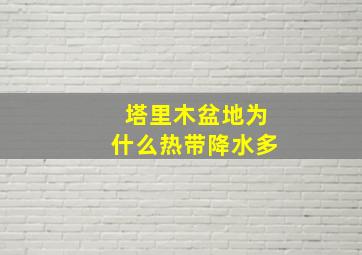 塔里木盆地为什么热带降水多